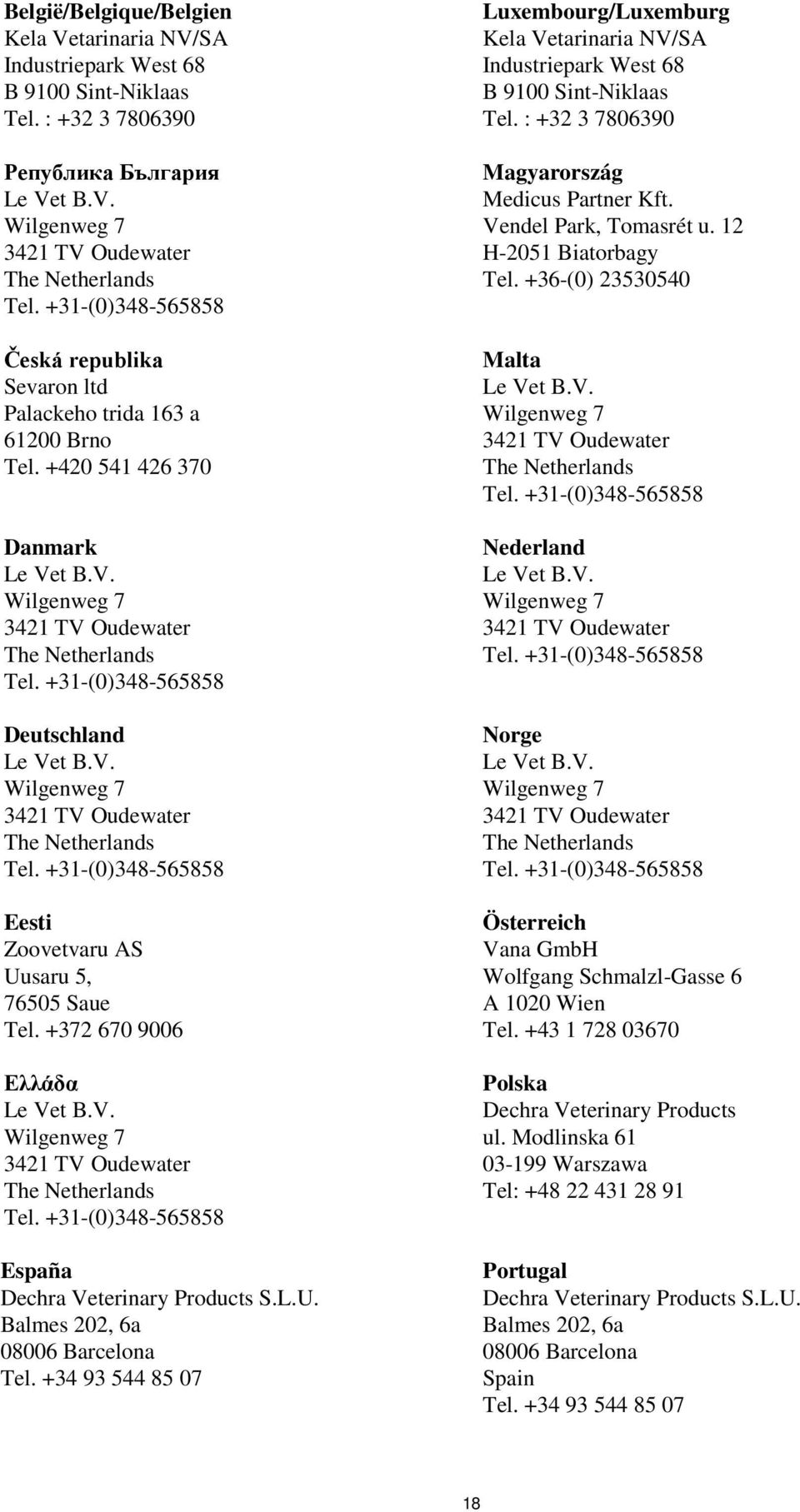 België/Belgique/Belgien
Kela Vetarinaria NV/SA
Industriepark West 68
B 9100 Sint-Niklaas
Tel. : +32 3 7806390

Република България
Le Vet B.V.
Wilgenweg 7
3421 TV Oudewater
The Netherlands
Tel. +31-(0)348-565858

Česká republika
Sevaron ltd
Palackeho trida 163 a
61200 Brno
Tel. +420 541 426 370

Danmark
Le Vet B.V.
Wilgenweg 7
3421 TV Oudewater
The Netherlands
Tel. +31-(0)348-565858

Deutschland
Le Vet B.V.
Wilgenweg 7
3421 TV Oudewater
The Netherlands
Tel. +31-(0)348-565858

Eesti
Zoovetvaru AS
Uusaru 5,
76505 Saue
Tel. +372 670 9006

Ελλάδα
Le Vet B.V.
Wilgenweg 7
3421 TV Oudewater
The Netherlands
Tel. +31-(0)348-565858

España
Dechra Veterinary Products S.L.U.
Balmes 202, 6a
08006 Barcelona
Tel. +34 93 544 85 07

Luxembourg/Luxemburg
Kela Vetarinaria NV/SA
Industriepark West 68
B 9100 Sint-Niklaas
Tel. : +32 3 7806390

Magyarország
Medicus Partner Kft.
Vendel Park, Tomasrét u. 12
H-2051 Biatorbagy
Tel. +36-(0) 23530540

Malta
Le Vet B.V.
Wilgenweg 7
3421 TV Oudewater
The Netherlands
Tel. +31-(0)348-565858

Nederland
Le Vet B.V.
Wilgenweg 7
3421 TV Oudewater
Tel. +31-(0)348-565858

Norge
Le Vet B.V.
Wilgenweg 7
3421 TV Oudewater
The Netherlands
Tel. +31-(0)348-565858

Österreich
Vana GmbH
Wolfgang Schmalzl-Gasse 6
A 1020 Wien
Tel. +43 1 728 03670

Polska
Dechra Veterinary Products
ul. Modlinska 61
03-199 Warszawa
Tel: +48 22 431 28 91

Portugal
Dechra Veterinary Products S.L.U.
Balmes 202, 6a
08006 Barcelona
Spain
Tel. +34 93 544 85 07

18